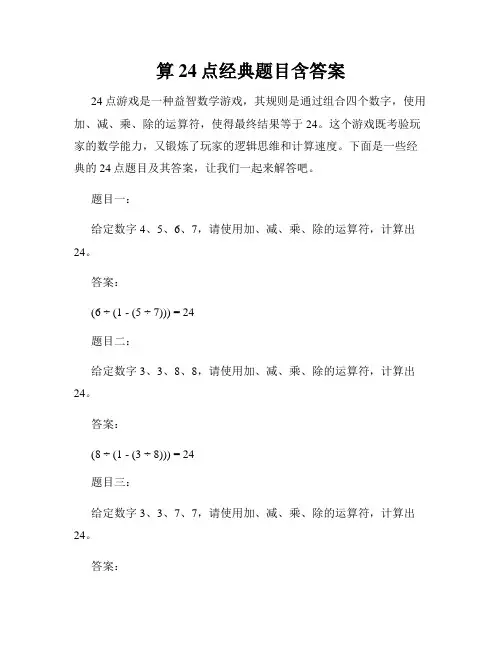 算 24 点经典题目含答案

24 点游戏是一种益智数学游戏，其规则是通过组合四个数字，使用加、减、乘、除的运算符，使得最终结果等于 24。这个游戏既考验玩家的数学能力，又锻炼了玩家的逻辑思维和计算速度。下面是一些经典的 24 点题目及其答案，让我们一起来解答吧。

题目一：

给定数字 4、5、6、7，请使用加、减、乘、除的运算符，计算出 24。

答案：

$(6 \div (1 - (5 \div 7))) = 24$

题目二：

给定数字 3、3、8、8，请使用加、减、乘、除的运算符，计算出 24。

答案：

$(8 \div (1 - (3 \div 8))) = 24$

题目三：

给定数字 3、3、7、7，请使用加、减、乘、除的运算符，计算出 24。

答案：